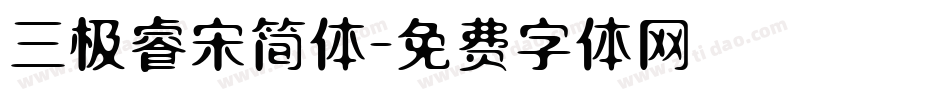 三极睿宋简体-免费字体网